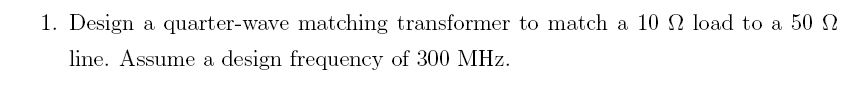 1. Design a quarter-wave matching transformer to match a 10 $\Omega$ load to a 50 $\Omega$ line. Assume a design frequency of 300 MHz.